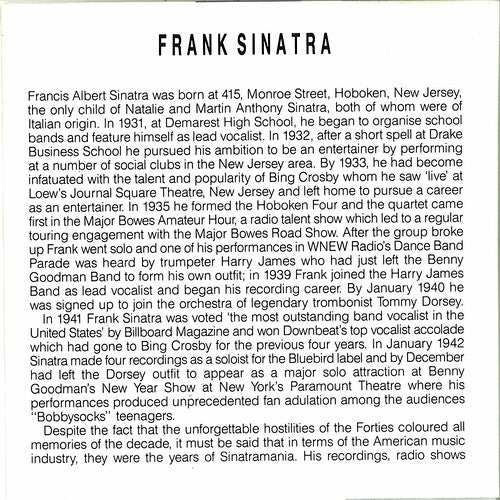 FRANK SINATRA

Francis Albert Sinatra was born at 415, Monroe Street, Hoboken, New Jersey, the only child of Natalie and Martin Anthony Sinatra, both of whom were of Italian origin. In 1931, at Demarest High School, he began to organise school bands and feature himself as lead vocalist. In 1932, after a short spell at Drake Business School he pursued his ambition to be an entertainer by performing at a number of social clubs in the New Jersey area. By 1933, he had become infatuated with the talent and popularity of Bing Crosby whom he saw 'live' at Loew's Journal Square Theatre, New Jersey and left home to pursue a career as an entertainer. In 1935 he formed the Hoboken Four and the quartet came first in the Major Bowes Amateur Hour, a radio talent show which led to a regular touring engagement with the Major Bowes Road Show. After the group broke up Frank went solo and one of his performances in WNEW Radio's Dance Band Parade was heard by trumpeter Harry James who had just left the Benny Goodman Band to form his own outfit; in 1939 Frank joined the Harry James Band as lead vocalist and began his recording career. By January 1940 he was signed up to join the orchestra of legendary trombonist Tommy Dorsey.

In 1941 Frank Sinatra was voted 'the most outstanding band vocalist in the United States' by Billboard Magazine and won Downbeat's top vocalist accolade which had gone to Bing Crosby for the previous four years. In January 1942 Sinatra made four recordings as a soloist for the Bluebird label and by December had left the Dorsey outfit to appear as a major solo attraction at Benny Goodman's New Year Show at New York's Paramount Theatre where his performances produced unprecedented fan adulation among the audiences "Bobbysocks" teenagers.

Despite the fact that the unforgettable hostilities of the Forties coloured all memories of the decade, it must be said that in terms of the American music industry, they were the years of Sinatramania. His recordings, radio shows